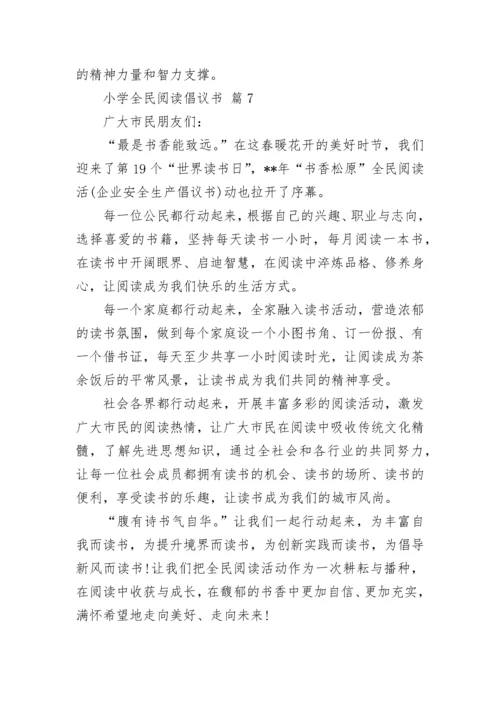 的精神力量和智力支撑。

小学全民阅读倡议书 篇 7

广大市民朋友们:

“最是书香能致远。”在这春暖花开的美好时节，我们迎来了第 19 个“世界读书日”，**年“书香松原”全民阅读活(企业安全生产倡议书)动也拉开了序幕。

每一位公民都行动起来，根据自己的兴趣、职业与志向，选择喜爱的书籍，坚持每天读书一小时，每月阅读一本书，在读书中开阔眼界、启迪智慧，在阅读中淬炼品格、修养身心，让阅读成为我们快乐的生活方式。

每一个家庭都行动起来，全家融入读书活动，营造浓郁的读书氛围，做到每个家庭设一个小图书角、订一份报、有一个借书证，每天至少共享一小时阅读时光，让阅读成为茶余饭后的平常风景，让读书成为我们共同的精神享受。

社会各界都行动起来，开展丰富多彩的阅读活动，激发广大市民的阅读热情，让广大市民在阅读中吸收传统文化精髓，了解先进思想知识，通过全社会和各行业的共同努力，让每一位社会成员都拥有读书的机会、读书的场所、读书的便利，享受读书的乐趣，让读书成为我们的城市风尚。

“腹有诗书气自华。”让我们一起行动起来，为丰富自我而读书，为提升境界而读书，为创新实践而读书，为倡导新风而读书!让我们把全民阅读活动作为一次耕耘与播种，在阅读中收获与成长，在馥郁的书香中更加自信、更加充实，满怀希望地走向美好、走向未来!